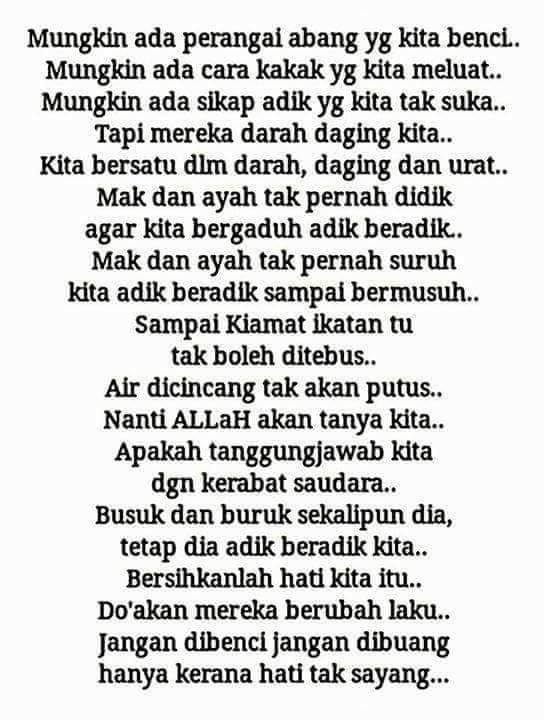 Mungkin ada perangai abang yg kita benci..
Mungkin ada cara kakak yg kita meluat..
Mungkin ada sikap adik yg kita tak suka..
Tapi mereka darah daging kita..
Kita bersatu dlm darah, daging dan urat..
Mak dan ayah tak pernah didik
agar kita bergaduh adik beradik..
Mak dan ayah tak pernah suruh
kita adik beradik sampai bermusuh..
Sampai Kiamat ikatan tu
tak boleh ditebus..
Air dicincang tak akan putus..
Nanti ALLaH akan tanya kita..
Apakah tanggungjawab kita
dgn kerabat saudara..
Busuk dan buruk sekalipun dia,
tetap dia adik beradik kita..
Bersihkanlah hati kita itu..
Do'akan mereka berubah laku..
Jangan dibenci jangan dibuang
hanya kerana hati tak sayang...